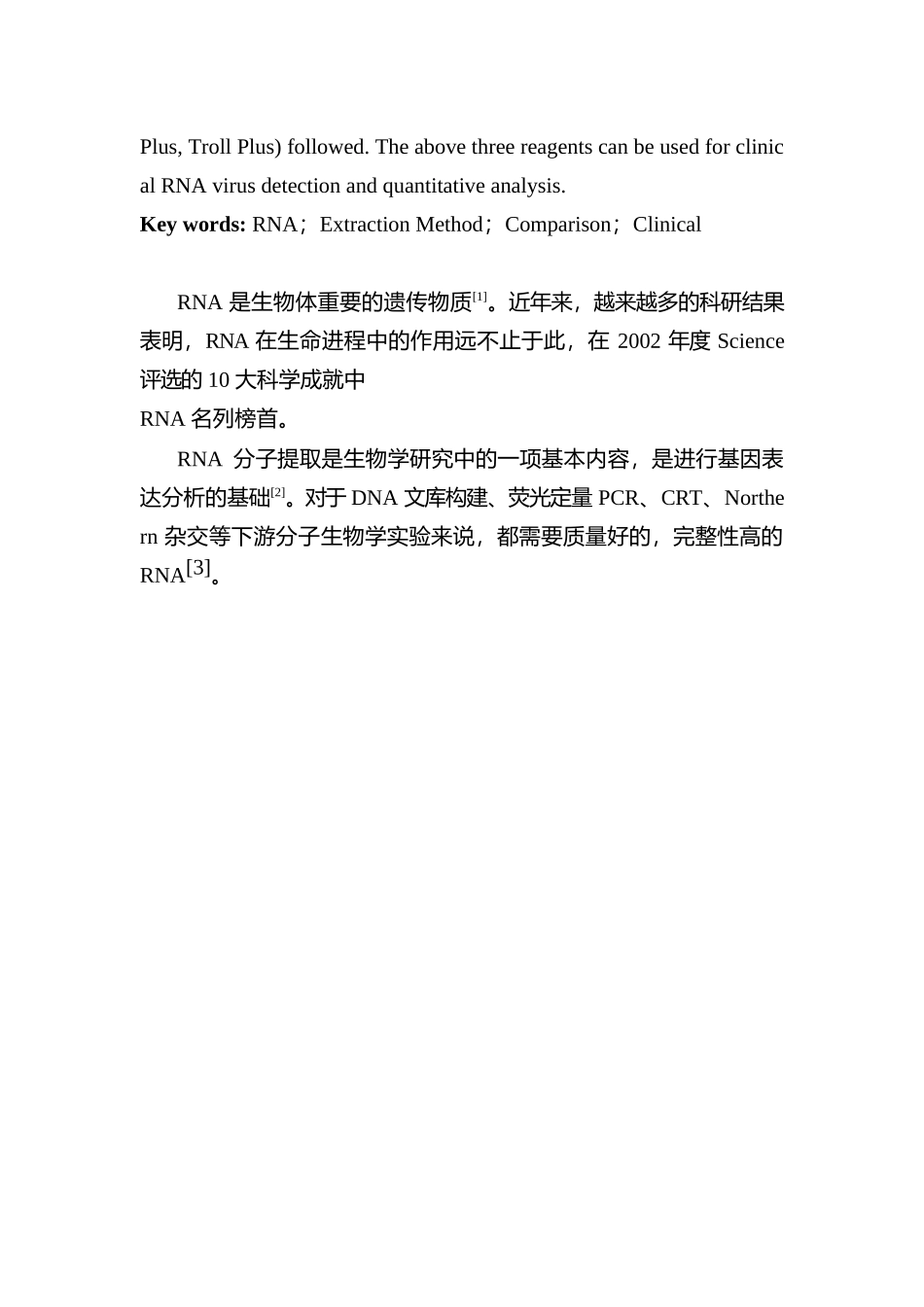 Plus, Troll Plus) followed. The above three reagents can be used for clinical RNA virus detection and quantitative analysis.

**Key words:** RNA；Extraction Method；Comparison；Clinical

RNA 是生物体重要的遗传物质$^{[1]}$。近年来，越来越多的科研结果表明，RNA 在生命进程中的作用远不止于此，在 2002 年度 Science 评选的 10 大科学成就中

RNA 名列榜首。

RNA 分子提取是生物学研究中的一项基本内容，是进行基因表达分析的基础$^{[2]}$。对于 DNA 文库构建、荧光定量 PCR、CRT、Northern 杂交等下游分子生物学实验来说，都需要质量好的，完整性高的 RNA$^{[3]}$。